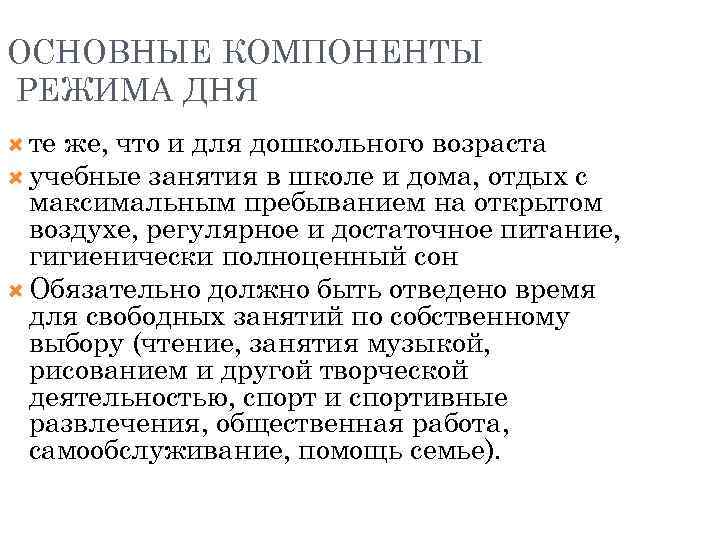 ОСНОВНЫЕ КОМПОНЕНТЫ РЕЖИМА ДНЯ

те же, что и для дошкольного возраста

учебные занятия в школе и дома, отдых с максимальным пребыванием на открытом воздухе, регулярное и достаточное питание, гигиенически полноценный сон

Обязательно должно быть отведено время для свободных занятий по собственному выбору (чтение, занятия музыкой, рисованием и другой творческой деятельностью, спорт и спортивные развлечения, общественная работа, самообслуживание, помощь семье).